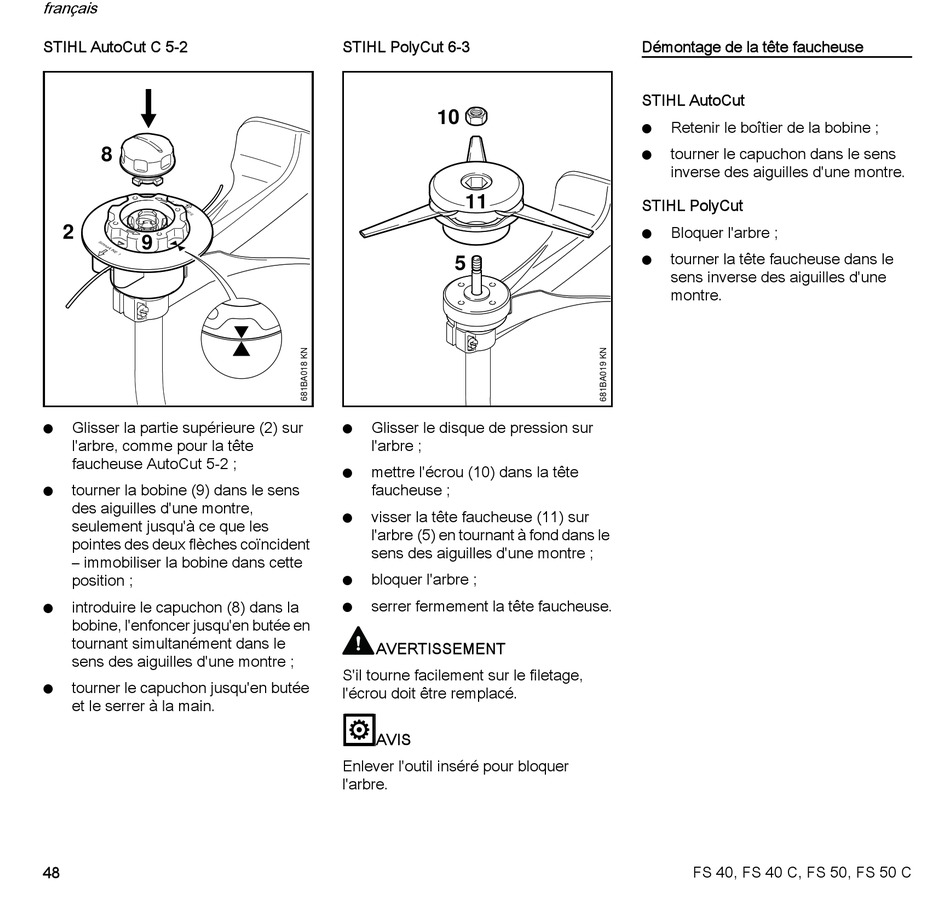 français

STIHL AutoCut C 5-2

8

2

9

681BA018 KN

● Glisser la partie supérieure (2) sur l'arbre, comme pour la tête faucheuse AutoCut 5-2 ;

● tourner la bobine (9) dans le sens des aiguilles d'une montre, seulement jusqu'à ce que les pointes des deux flèches coïncident – immobiliser la bobine dans cette position ;

● introduire le capuchon (8) dans la bobine, l'enfoncer jusqu'en butée en tournant simultanément dans le sens des aiguilles d'une montre ;

● tourner le capuchon jusqu'en butée et le serrer à la main.

STIHL PolyCut 6-3

10

11

5

681BA019 KN

● Glisser le disque de pression sur l'arbre ;

● mettre l'écrou (10) dans la tête faucheuse ;

● visser la tête faucheuse (11) sur l'arbre (5) en tournant à fond dans le sens des aiguilles d'une montre ;

● bloquer l'arbre ;

● serrer fermement la tête faucheuse.

AVERTISSEMENT

S'il tourne facilement sur le filetage, l'écrou doit être remplacé.

AVIS

Enlever l'outil inséré pour bloquer l'arbre.

Démontage de la tête faucheuse

STIHL AutoCut

● Retenir le boîtier de la bobine ;

● tourner le capuchon dans le sens inverse des aiguilles d'une montre.

STIHL PolyCut

● Bloquer l'arbre ;

● tourner la tête faucheuse dans le sens inverse des aiguilles d'une montre.

48

FS 40, FS 40 C, FS 50, FS 50 C